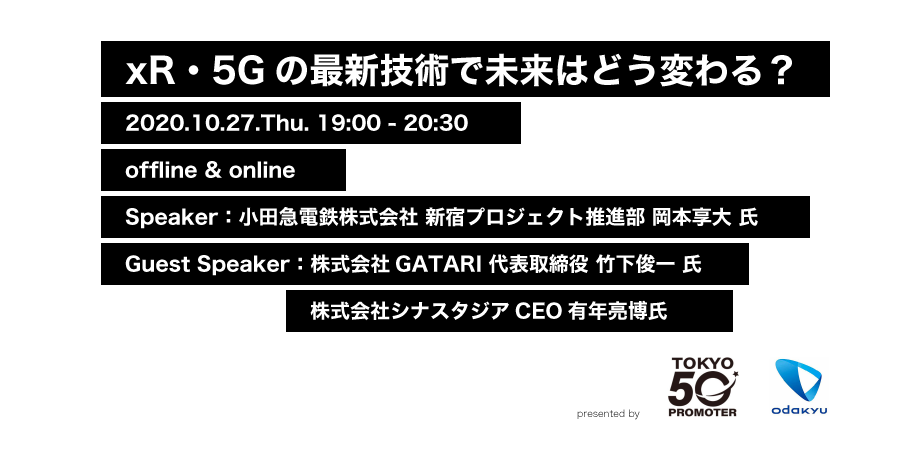 xR・5G の最新技術で未来はどう変わる？

2020.10.27.Thu. 19:00 - 20:30

offline & online

Speaker：小田急電鉄株式会社 新宿プロジェクト推進部 岡本享大 氏

Guest Speaker：株式会社 GATARI 代表取締役 竹下俊一 氏

株式会社シナスタジア CEO 有年亮博氏

presented by

TOKYO 5G PROMOTER

odakyu